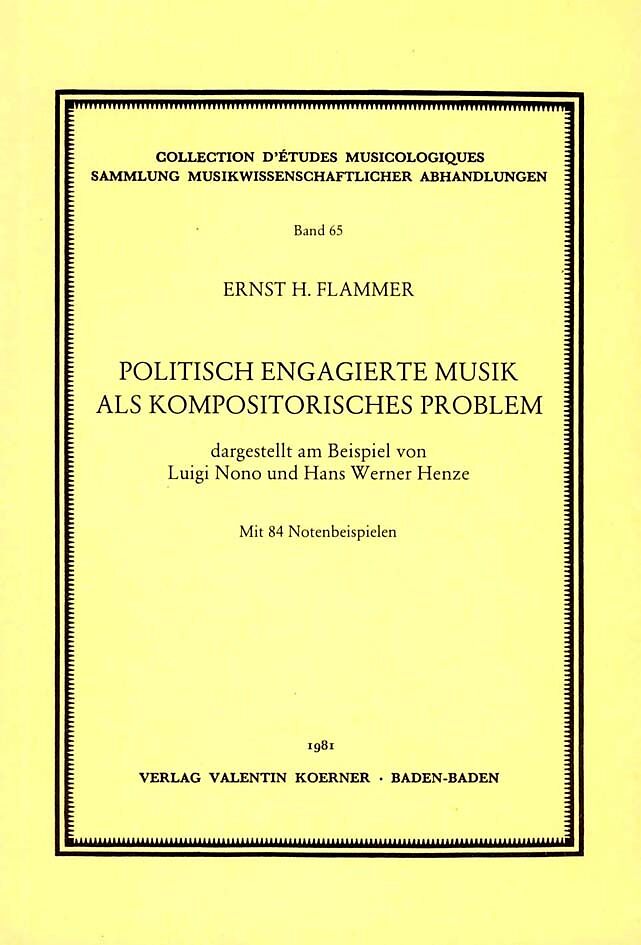 COLLECTION D'ÉTUDES MUSICOLOGIQUES
SAMMLUNG MUSIKWISSENSCHAFTLICHER ABHANDLUNGEN

Band 65

ERNST H. FLAMMER

POLITISCH ENGAGIERTE MUSIK
ALS KOMPOSITORISCHES PROBLEM

dargestellt am Beispiel von
Luigi Nono und Hans Werner Henze

Mit 84 Notenbeispielen

1981

VERLAG VALENTIN KOERNER · BADEN-BADEN